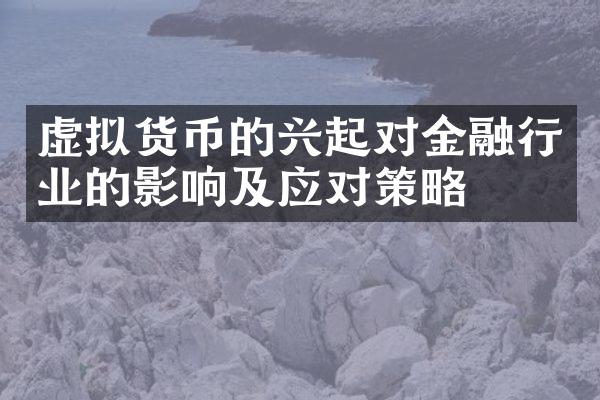 虚拟货币的兴起对金融行业的影响及应对策略